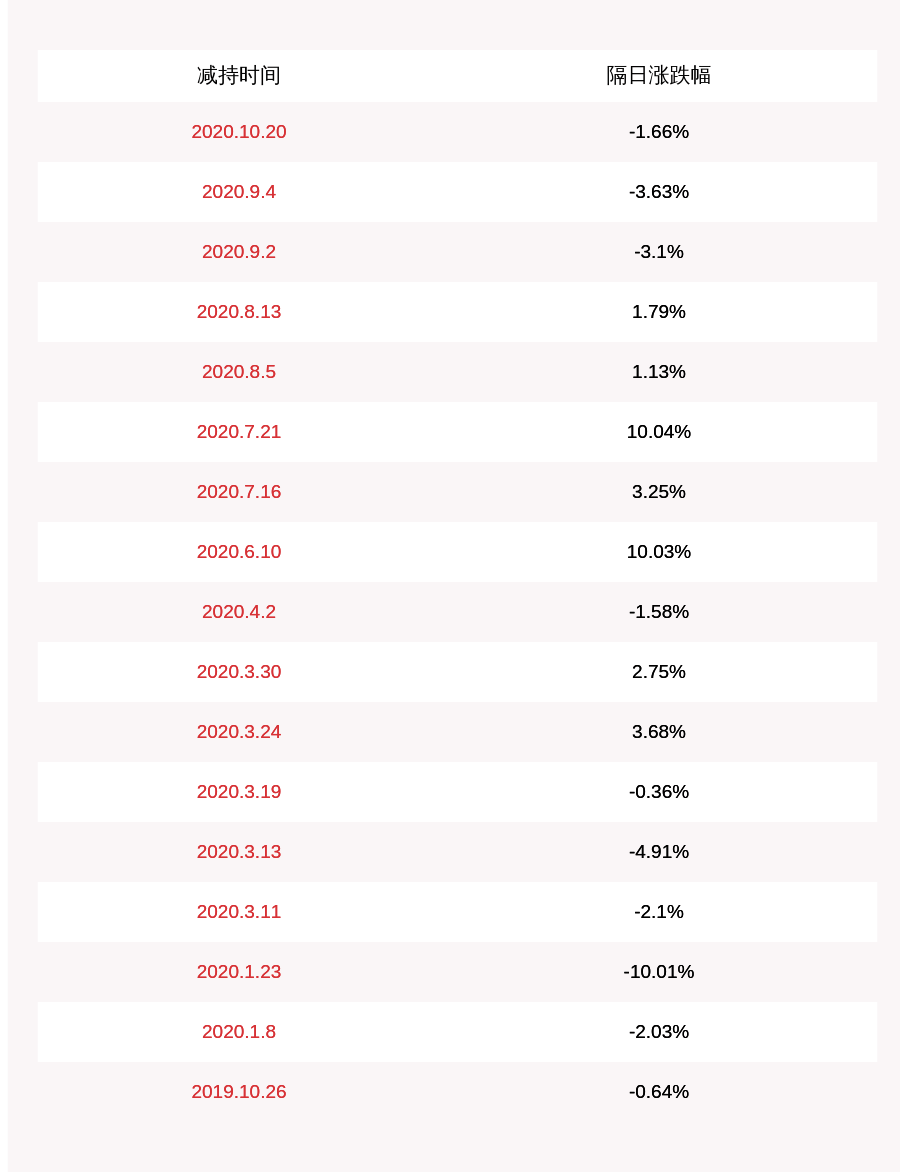 | 减持时间 | 隔日涨跌幅 |
|---|---|
| 2020.10.20 | -1.66% |
| 2020.9.4 | -3.63% |
| 2020.9.2 | -3.1% |
| 2020.8.13 | 1.79% |
| 2020.8.5 | 1.13% |
| 2020.7.21 | 10.04% |
| 2020.7.16 | 3.25% |
| 2020.6.10 | 10.03% |
| 2020.4.2 | -1.58% |
| 2020.3.30 | 2.75% |
| 2020.3.24 | 3.68% |
| 2020.3.19 | -0.36% |
| 2020.3.13 | -4.91% |
| 2020.3.11 | -2.1% |
| 2020.1.23 | -10.01% |
| 2020.1.8 | -2.03% |
| 2019.10.26 | -0.64% |